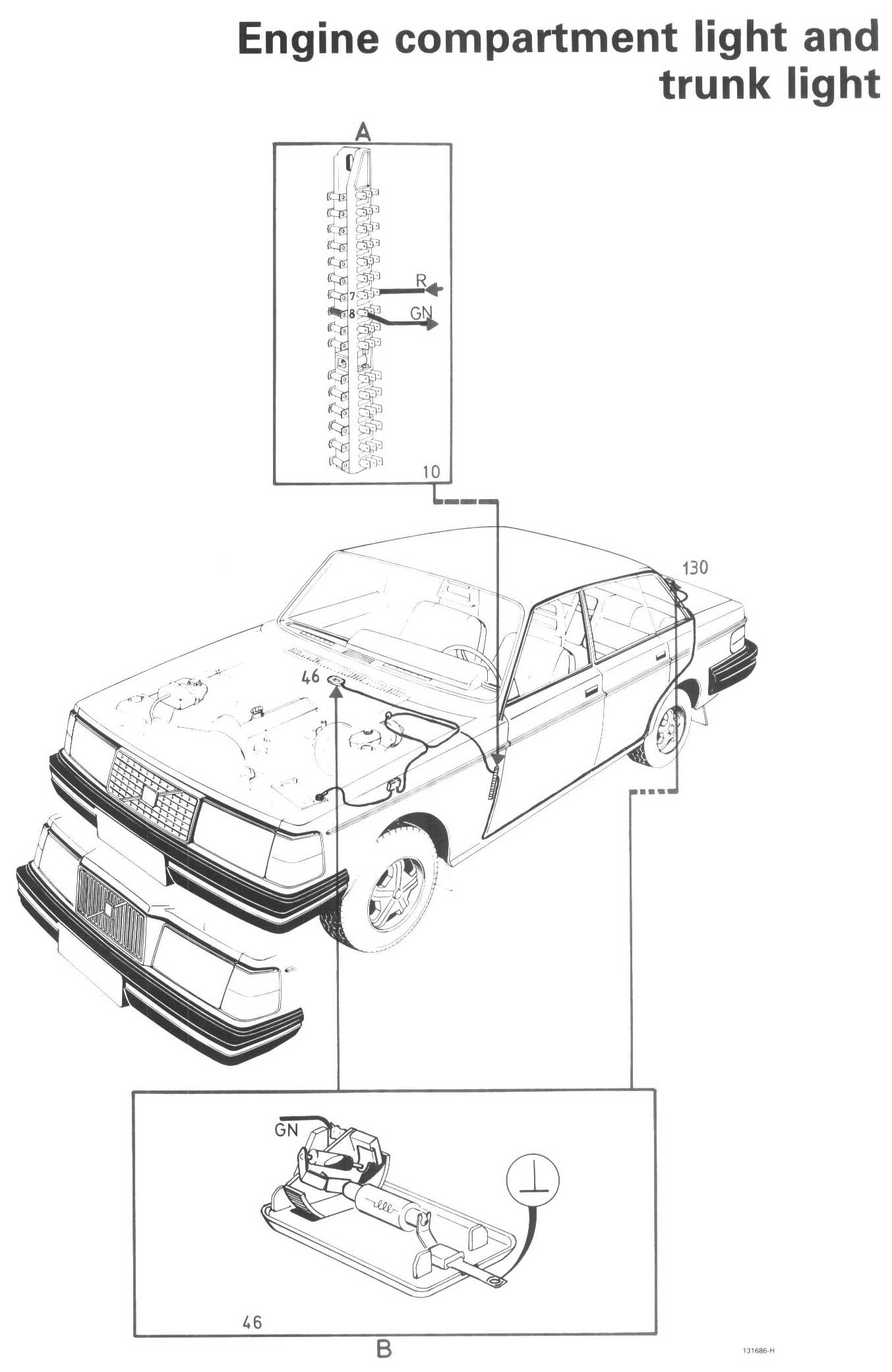 Engine compartment light and trunk light

A

R

7

8

GN

10

130

46

GN

46

B

131686-H